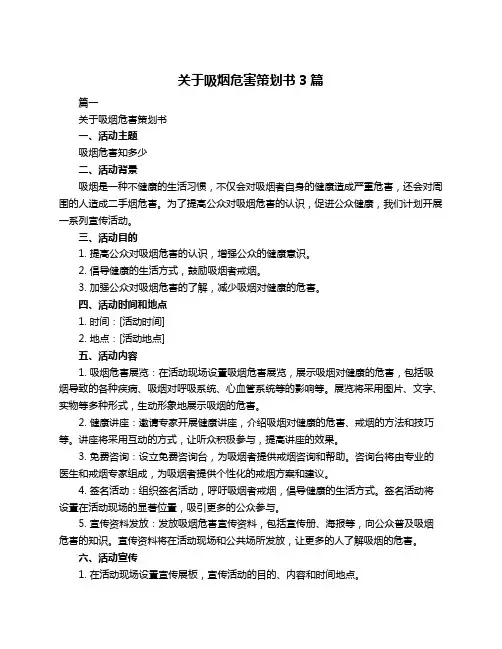 关于吸烟危害策划书 3 篇

篇一

关于吸烟危害策划书

一、活动主题

吸烟危害知多少

二、活动背景

吸烟是一种不健康的生活习惯，不仅会对吸烟者自身的健康造成严重危害，还会对周围的人造成二手烟危害。为了提高公众对吸烟危害的认识，促进公众健康，我们计划开展一系列宣传活动。

三、活动目的

1. 提高公众对吸烟危害的认识，增强公众的健康意识。

2. 倡导健康的生活方式，鼓励吸烟者戒烟。

3. 加强公众对吸烟危害的了解，减少吸烟对健康的危害。

四、活动时间和地点

1. 时间：[活动时间]

2. 地点：[活动地点]

五、活动内容

1. 吸烟危害展览：在活动现场设置吸烟危害展览，展示吸烟对健康的危害，包括吸烟导致的各种疾病、吸烟对呼吸系统、心血管系统等的影响等。展览将采用图片、文字、实物等多种形式，生动形象地展示吸烟的危害。

2. 健康讲座：邀请专家开展健康讲座，介绍吸烟对健康的危害、戒烟的方法和技巧等。讲座将采用互动的方式，让听众积极参与，提高讲座的效果。

3. 免费咨询：设立免费咨询台，为吸烟者提供戒烟咨询和帮助。咨询台将由专业的医生和戒烟专家组成，为吸烟者提供个性化的戒烟方案和建议。

4. 签名活动：组织签名活动，呼吁吸烟者戒烟，倡导健康的生活方式。签名活动将设置在活动现场的显著位置，吸引更多的公众参与。

5. 宣传资料发放：发放吸烟危害宣传资料，包括宣传册、海报等，向公众普及吸烟危害的知识。宣传资料将在活动现场和公共场所发放，让更多的人了解吸烟的危害。

六、活动宣传

1. 在活动现场设置宣传展板，宣传活动的目的、内容和时间地点。